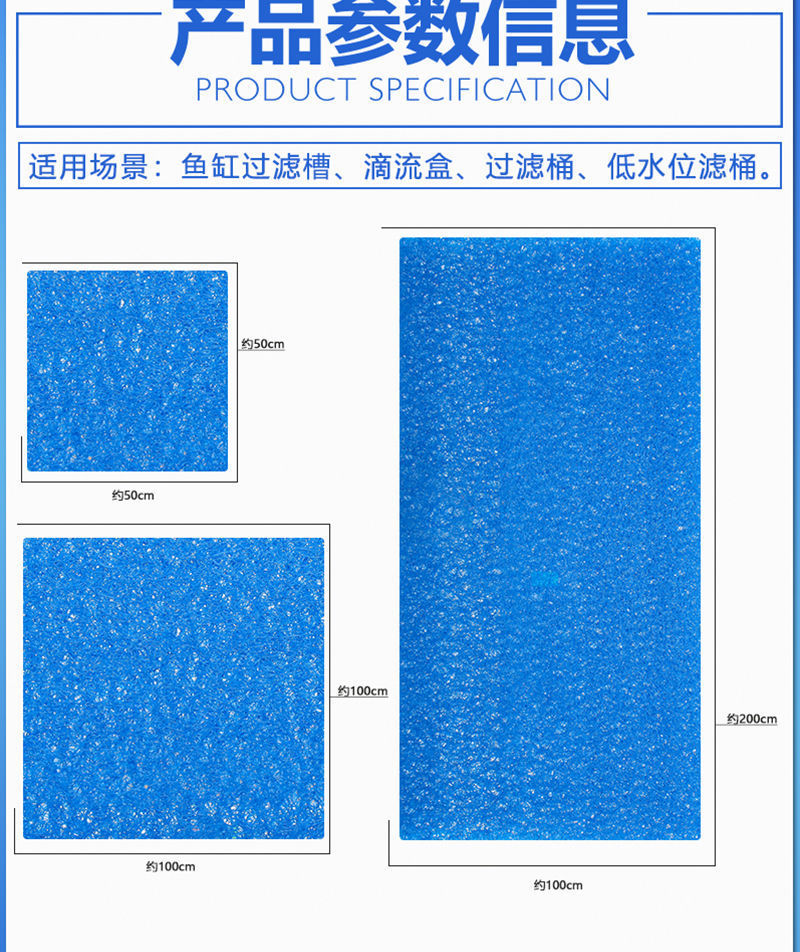 产品参数信息

PRODUCT SPECIFICATION

适用场景：鱼缸过滤槽、滴流盒、过滤桶、低水位滤桶。

约50cm

约50cm

约100cm

约100cm

约200cm

约100cm